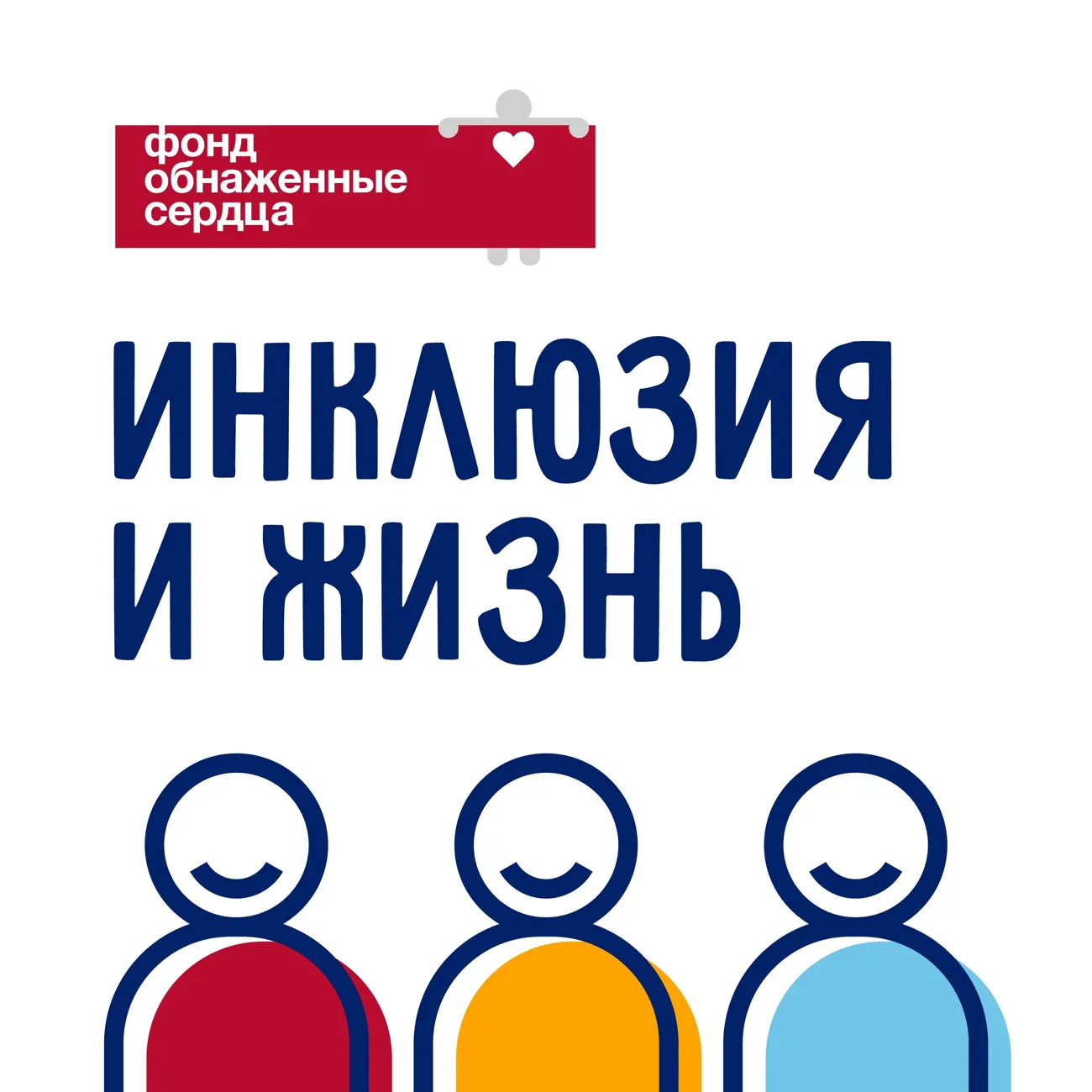 фонд
обнаженные
сердца

ИНКЛЮЗИЯ
И ЖИЗНЬ